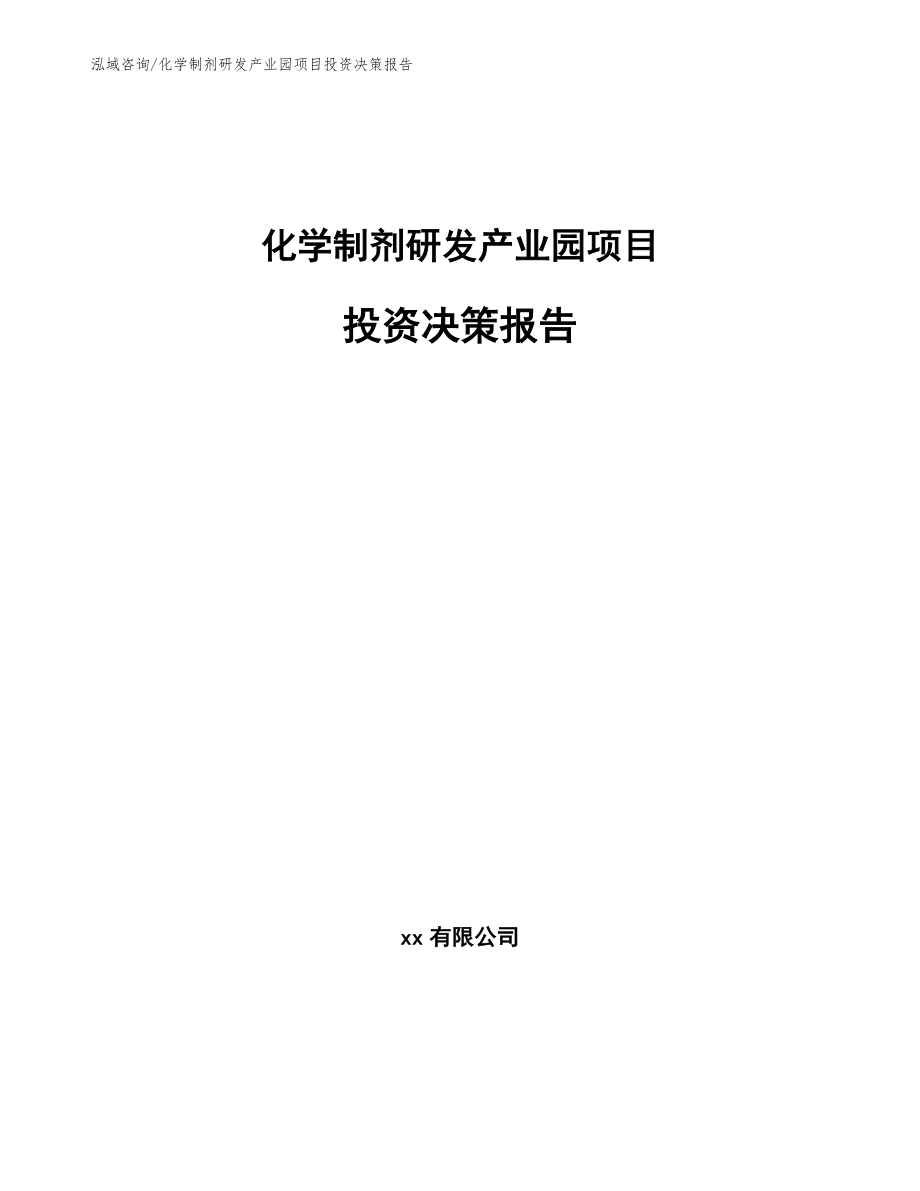 泓域咨询/化学制剂研发产业园项目投资决策报告

化学制剂研发产业园项目

投资决策报告

xx 有限公司